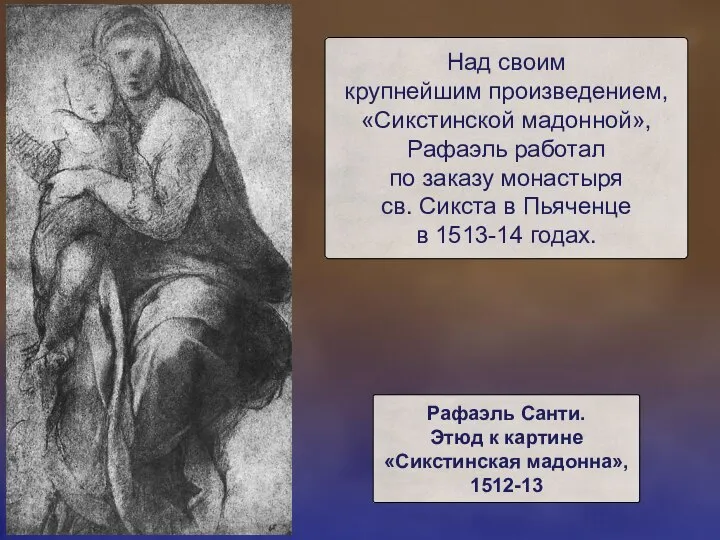 Над своим крупнейшим произведением, «Сикстинской мадонной», Рафаэль работал по заказу монастыря св. Сикста в Пьяченце в 1513-14 годах.

Рафаэль Санти.
Этюд к картине «Сикстинская мадонна», 1512-13